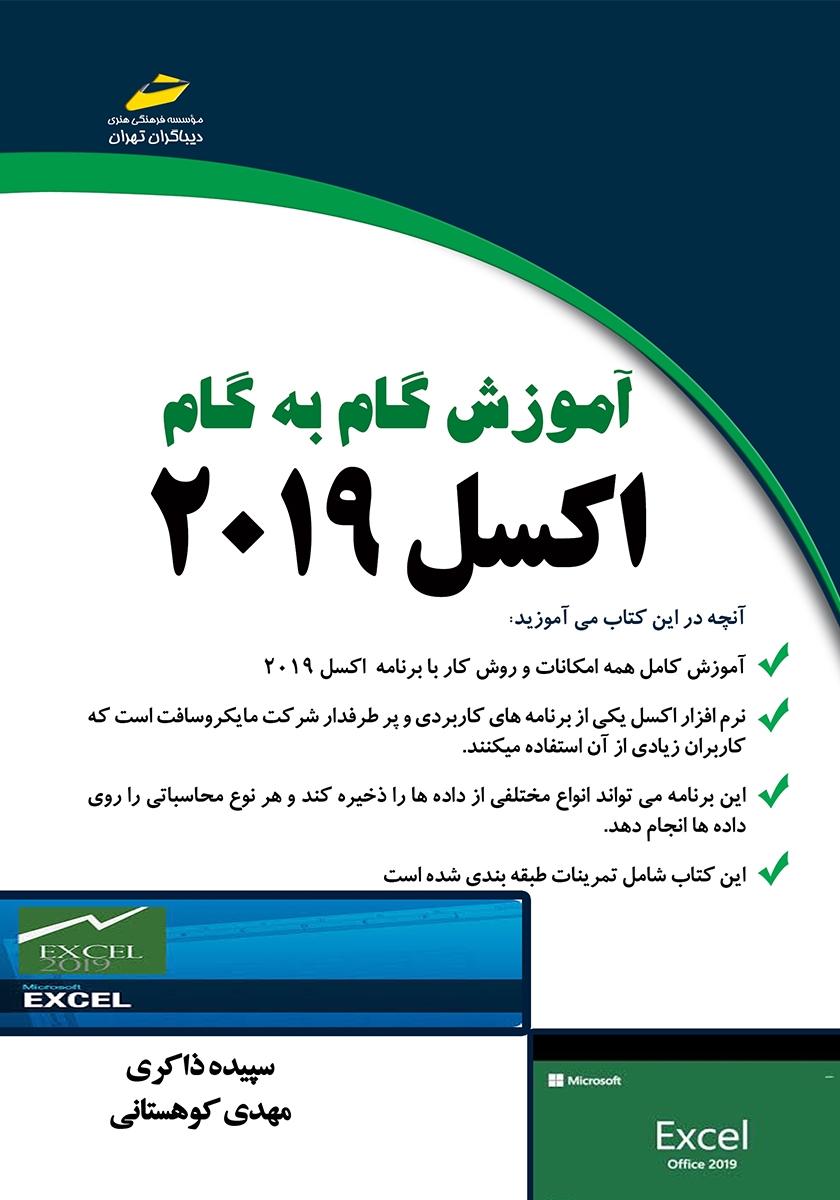 مؤسسه فرهنگی هنری
دیباگران تهران

آموزش گام به گام
اکسل ۲۰۱۹

آنچه در این کتاب می آموزید:

آموزش کامل همه امکانات و روش کار با برنامه اکسل ۲۰۱۹

نرم افزار اکسل یکی از برنامه های کاربردی و پر طرفدار شرکت مایکروسافت است که کاربران زیادی از آن استفاده میکنند.

این برنامه می تواند انواع مختلفی از داده ها را ذخیره کند و هر نوع محاسباتی را روی داده ها انجام دهد.

این کتاب شامل تمرینات طبقه بندی شده است

EXCEL
2019
Microsoft
EXCEL

سپیده ذاکری
مهدی کوهستانی

Microsoft
Excel
Office 2019